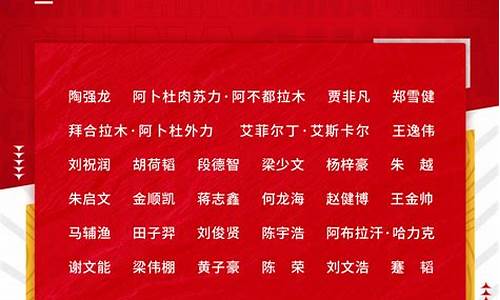 陶强龙 阿卜杜肉苏力·阿不都拉木 贾非凡 郑雪健

拜合拉木·阿卜杜外力 艾菲尔丁·艾斯卡尔 王逸伟

刘祝润 胡荷韬 段德智 梁少文 杨梓豪 朱 越

朱启文 金顺凯 蒋志鑫 何龙海 赵健博 王金帅

马辅渔 田子羿 刘俊贤 陈宇浩 阿布拉汗·哈力克

谢文能 梁伟棚 黄子豪 陈 荣 刘文浩 蹇 韬